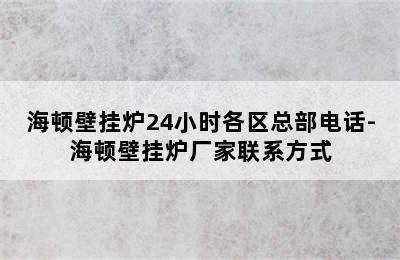 海顿壁挂炉24小时各区总部电话-海顿壁挂炉厂家联系方式